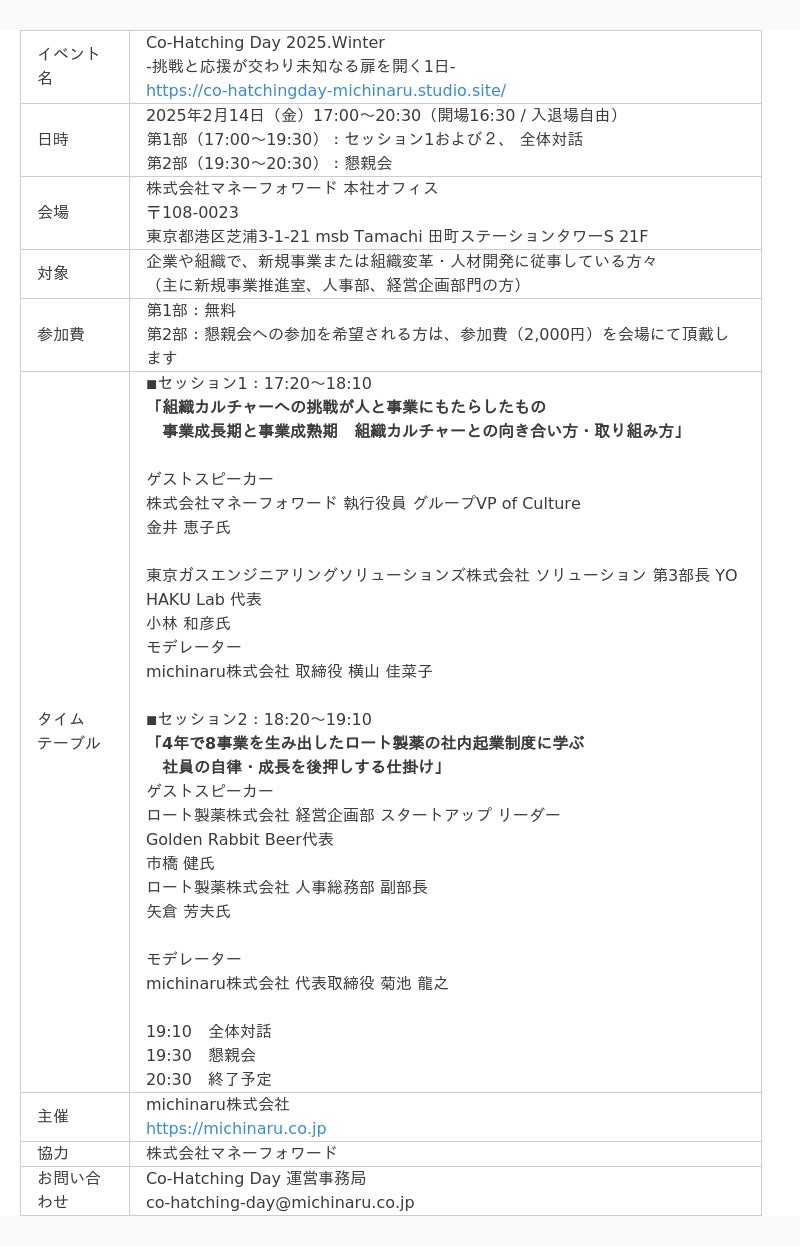 | イベント名 | Co-Hatching Day 2025.Winter<br>-挑戦と応援が交わり未知なる扉を開く1日-<br>https://co-hatchingday-michinaru.studio.site/ |
|---|---|
| 日時 | 2025年2月14日（金）17:00～20:30（開場16:30 / 入退場自由）<br>第1部（17:00～19:30）：セッション1および２、 全体対話<br>第2部（19:30～20:30）：懇親会 |
| 会場 | 株式会社マネーフォワード 本社オフィス<br>〒108-0023<br>東京都港区芝浦3-1-21 msb Tamachi 田町ステーションタワーS 21F |
| 対象 | 企業や組織で、新規事業または組織変革・人材開発に従事している方々<br>（主に新規事業推進室、人事部、経営企画部門の方） |
| 参加費 | 第1部：無料<br>第2部：懇親会への参加を希望される方は、参加費（2,000円）を会場にて頂戴します |
| タイムテーブル | ■セッション1：17:20～18:10<br>「組織カルチャーへの挑戦が人と事業にもたらしたもの<br>事業成長期と事業成熟期　組織カルチャーとの向き合い方・取り組み方」<br><br>ゲストスピーカー<br>株式会社マネーフォワード 執行役員 グループVP of Culture<br>金井 恵子氏<br><br>東京ガスエンジニアリングソリューションズ株式会社 ソリューション 第3部長 YOHAKU Lab 代表<br>小林 和彦氏<br>モデレーター<br>michinaru株式会社 取締役 横山 佳菜子<br><br>■セッション2：18:20～19:10<br>「4年で8事業を生み出したロート製薬の社内起業制度に学ぶ<br>社員の自律・成長を後押しする仕掛け」<br>ゲストスピーカー<br>ロート製薬株式会社 経営企画部 スタートアップ リーダー<br>Golden Rabbit Beer代表<br>市橋 健氏<br>ロート製薬株式会社 人事総務部 副部長<br>矢倉 芳夫氏<br><br>モデレーター<br>michinaru株式会社 代表取締役 菊池 龍之<br><br>19:10　全体対話<br>19:30　懇親会<br>20:30　終了予定 |
| 主催 | michinaru株式会社<br>https://michinaru.co.jp |
| 協力 | 株式会社マネーフォワード |
| お問い合わせ | Co-Hatching Day 運営事務局<br>co-hatching-day@michinaru.co.jp |